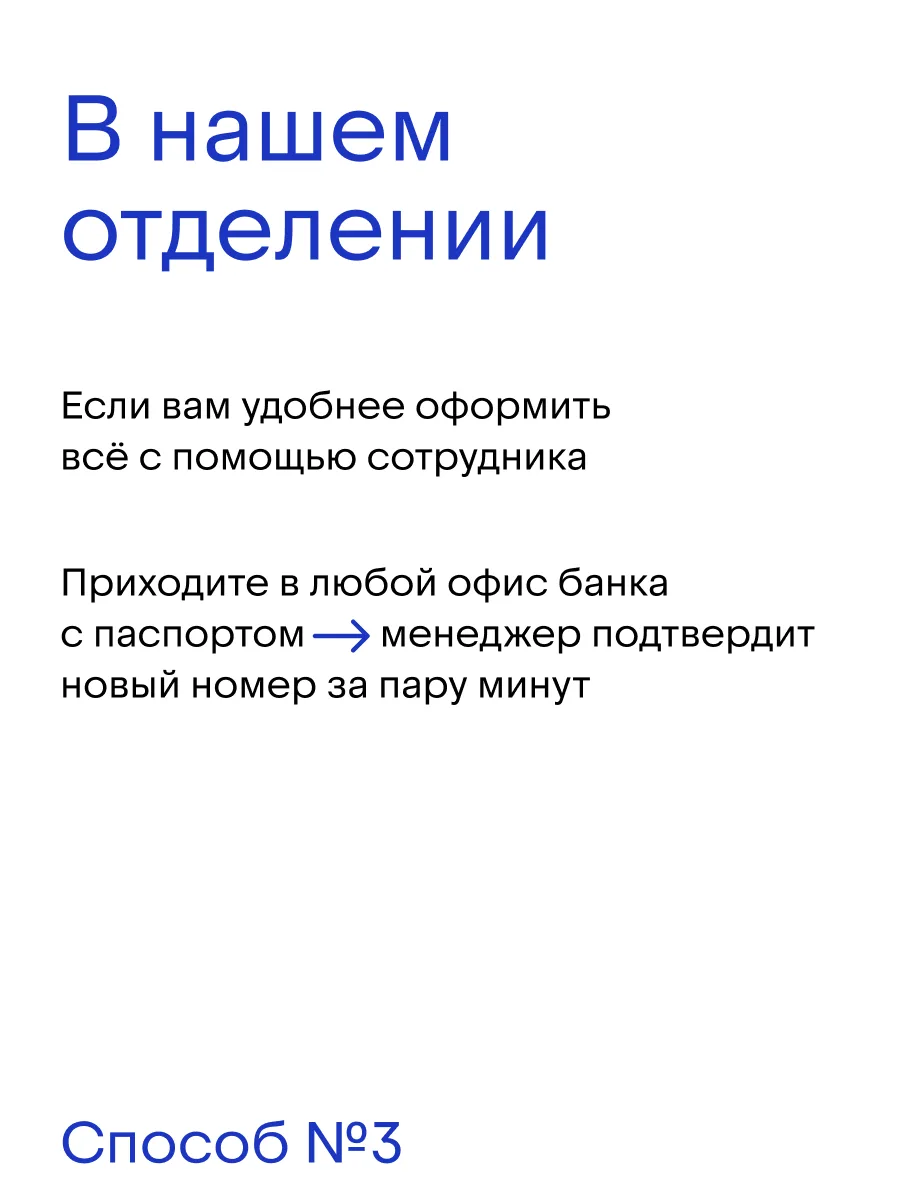 В нашем
отделении

Если вам удобнее оформить всё с помощью сотрудника

Приходите в любой офис банка с паспортом → менеджер подтвердит новый номер за пару минут

Способ №3